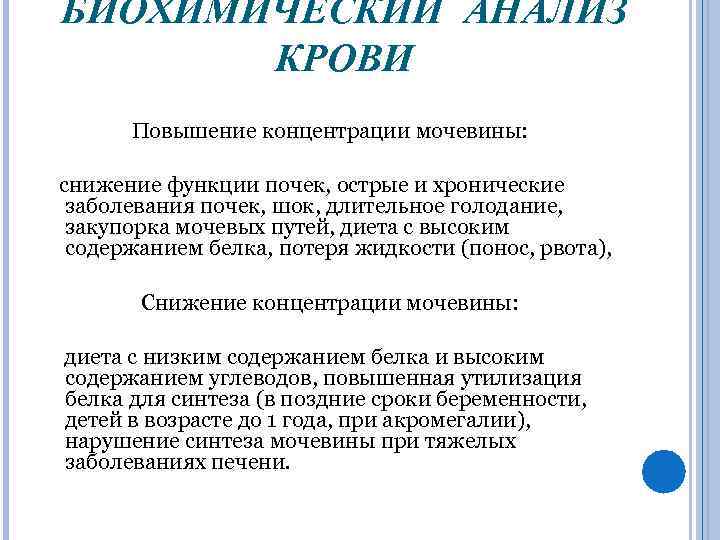 БИОХИМИЧЕСКИЙ АНАЛИЗ КРОВИ

Повышение концентрации мочевины:

снижение функции почек, острые и хронические заболевания почек, шок, длительное голодание, закупорка мочевых путей, диета с высоким содержанием белка, потеря жидкости (понос, рвота),

Снижение концентрации мочевины:

диета с низким содержанием белка и высоким содержанием углеводов, повышенная утилизация белка для синтеза (в поздние сроки беременности, детей в возрасте до 1 года, при акромегалии), нарушение синтеза мочевины при тяжелых заболеваниях печени.